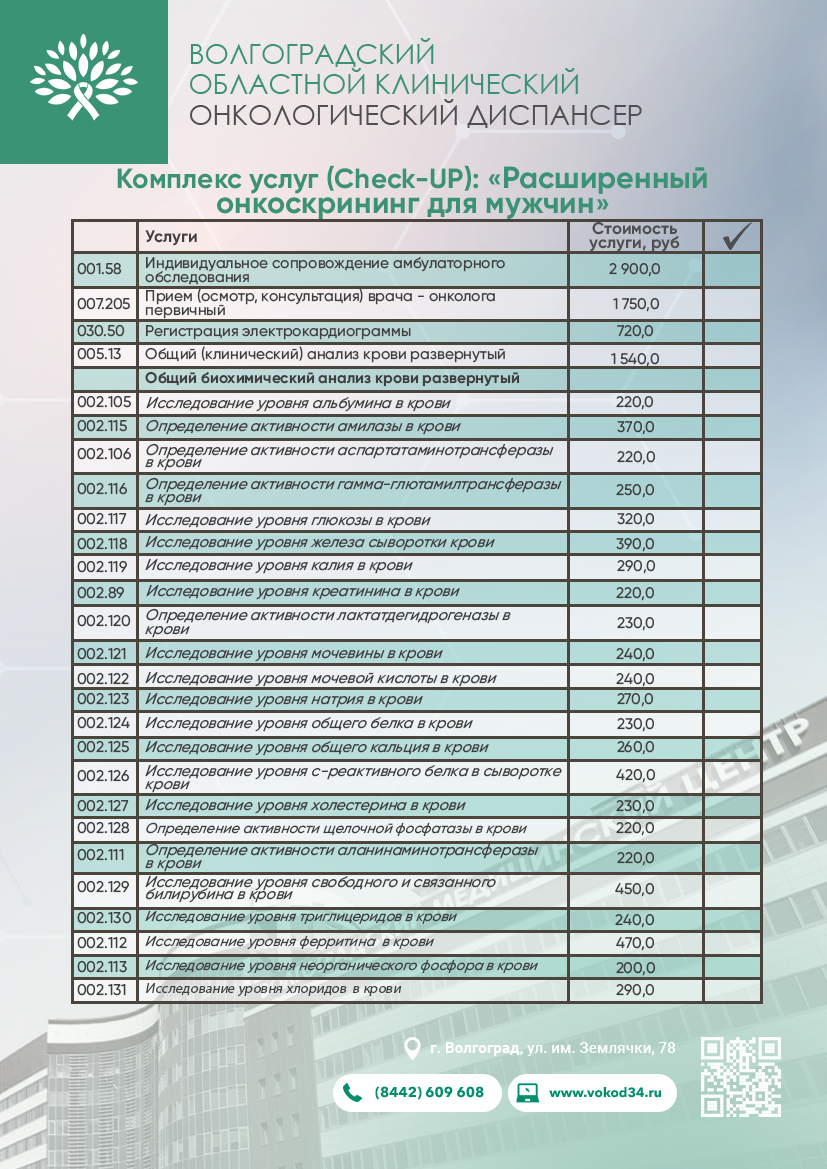 ВОЛГОГРАДСКИЙ
ОБЛАСТНОЙ КЛИНИЧЕСКИЙ
ОНКОЛОГИЧЕСКИЙ ДИСПАНСЕР

Комплекс услуг (Check-UP): «Расширенный онкоскрининг для мужчин»

| | Услуги | Стоимость услуги, руб | ✓ |
|---|---|---|---|
| 001.58 | Индивидуальное сопровождение амбулаторного обследования | 2 900,0 | |
| 007.205 | Прием (осмотр, консультация) врача - онколога первичный | 1 750,0 | |
| 030.50 | Регистрация электрокардиограммы | 720,0 | |
| 005.13 | Общий (клинический) анализ крови развернутый | 1 540,0 | |
| | Общий биохимический анализ крови развернутый | | |
| 002.105 | Исследование уровня альбумина в крови | 220,0 | |
| 002.115 | Определение активности амилазы в крови | 370,0 | |
| 002.106 | Определение активности аспартатаминотрансферазы в крови | 220,0 | |
| 002.116 | Определение активности гамма-глютамилтрансферазы в крови | 250,0 | |
| 002.117 | Исследование уровня глюкозы в крови | 320,0 | |
| 002.118 | Исследование уровня железа сыворотки крови | 390,0 | |
| 002.119 | Исследование уровня калия в крови | 290,0 | |
| 002.89 | Исследование уровня креатинина в крови | 220,0 | |
| 002.120 | Определение активности лактатдегидрогеназы в крови | 230,0 | |
| 002.121 | Исследование уровня мочевины в крови | 240,0 | |
| 002.122 | Исследование уровня мочевой кислоты в крови | 240,0 | |
| 002.123 | Исследование уровня натрия в крови | 270,0 | |
| 002.124 | Исследование уровня общего белка в крови | 230,0 | |
| 002.125 | Исследование уровня общего кальция в крови | 260,0 | |
| 002.126 | Исследование уровня с-реактивного белка в сыворотке крови | 420,0 | |
| 002.127 | Исследование уровня холестерина в крови | 230,0 | |
| 002.128 | Определение активности щелочной фосфатазы в крови | 220,0 | |
| 002.111 | Определение активности аланинаминотрансферазы в крови | 220,0 | |
| 002.129 | Исследование уровня свободного и связанного билирубина в крови | 450,0 | |
| 002.130 | Исследование уровня триглицеридов в крови | 240,0 | |
| 002.112 | Исследование уровня ферритина в крови | 470,0 | |
| 002.113 | Исследование уровня неорганического фосфора в крови | 200,0 | |
| 002.131 | Исследование уровня хлоридов в крови | 290,0 | |

г. Волгоград, ул. им. Землячки, 78

(8442) 609 608

www.vokod34.ru